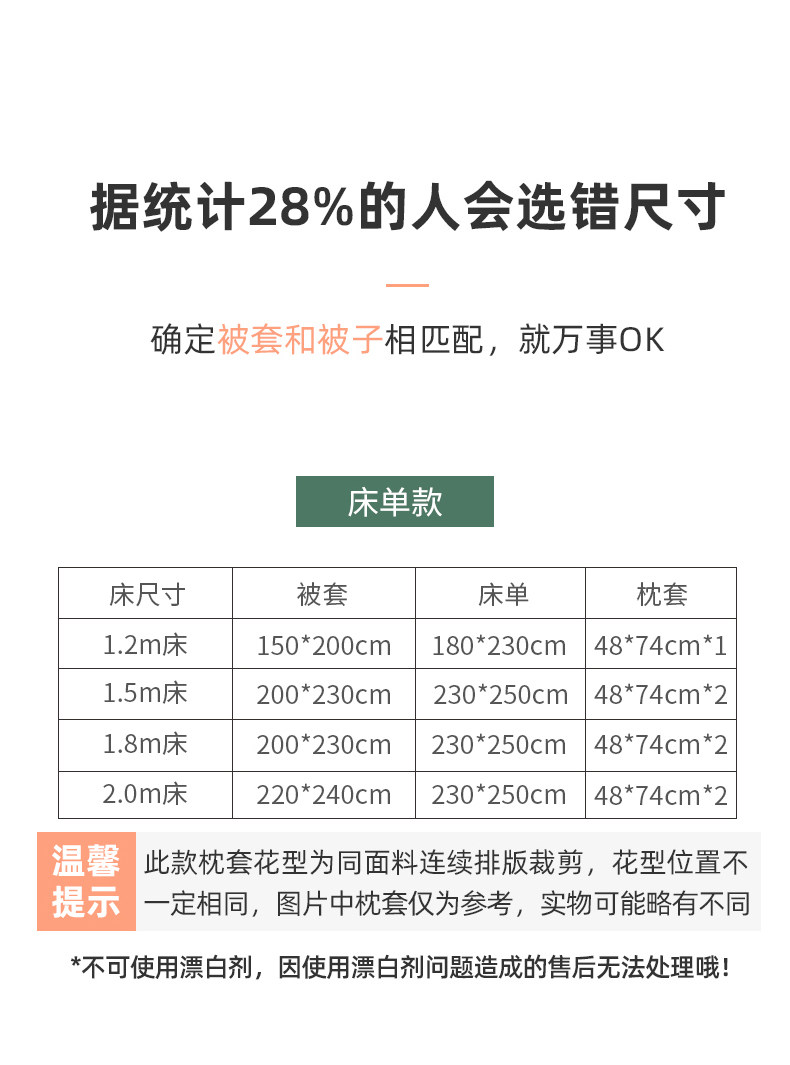 据统计28%的人会选错尺寸

确定被套和被子相匹配，就万事OK

床单款

| 床尺寸 | 被套 | 床单 | 枕套 |
|---|---|---|---|
| 1.2m床 | 150*200cm | 180*230cm | 48*74cm*1 |
| 1.5m床 | 200*230cm | 230*250cm | 48*74cm*2 |
| 1.8m床 | 200*230cm | 230*250cm | 48*74cm*2 |
| 2.0m床 | 220*240cm | 230*250cm | 48*74cm*2 |

温馨提示

此款枕套花型为同面料连续排版裁剪，花型位置不一定相同，图片中枕套仅为参考，实物可能略有不同

*不可使用漂白剂，因使用漂白剂问题造成的售后无法处理哦！